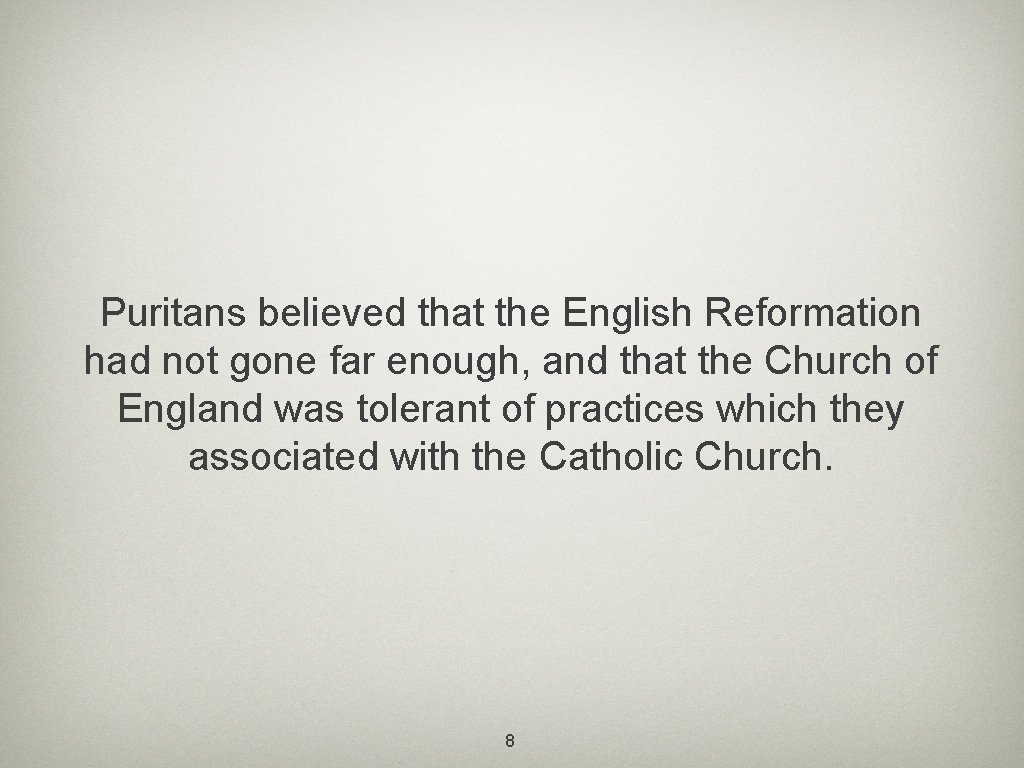 Puritans believed that the English Reformation had not gone far enough, and that the Church of England was tolerant of practices which they associated with the Catholic Church.

8